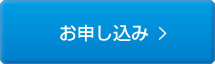 お申し込み ＞